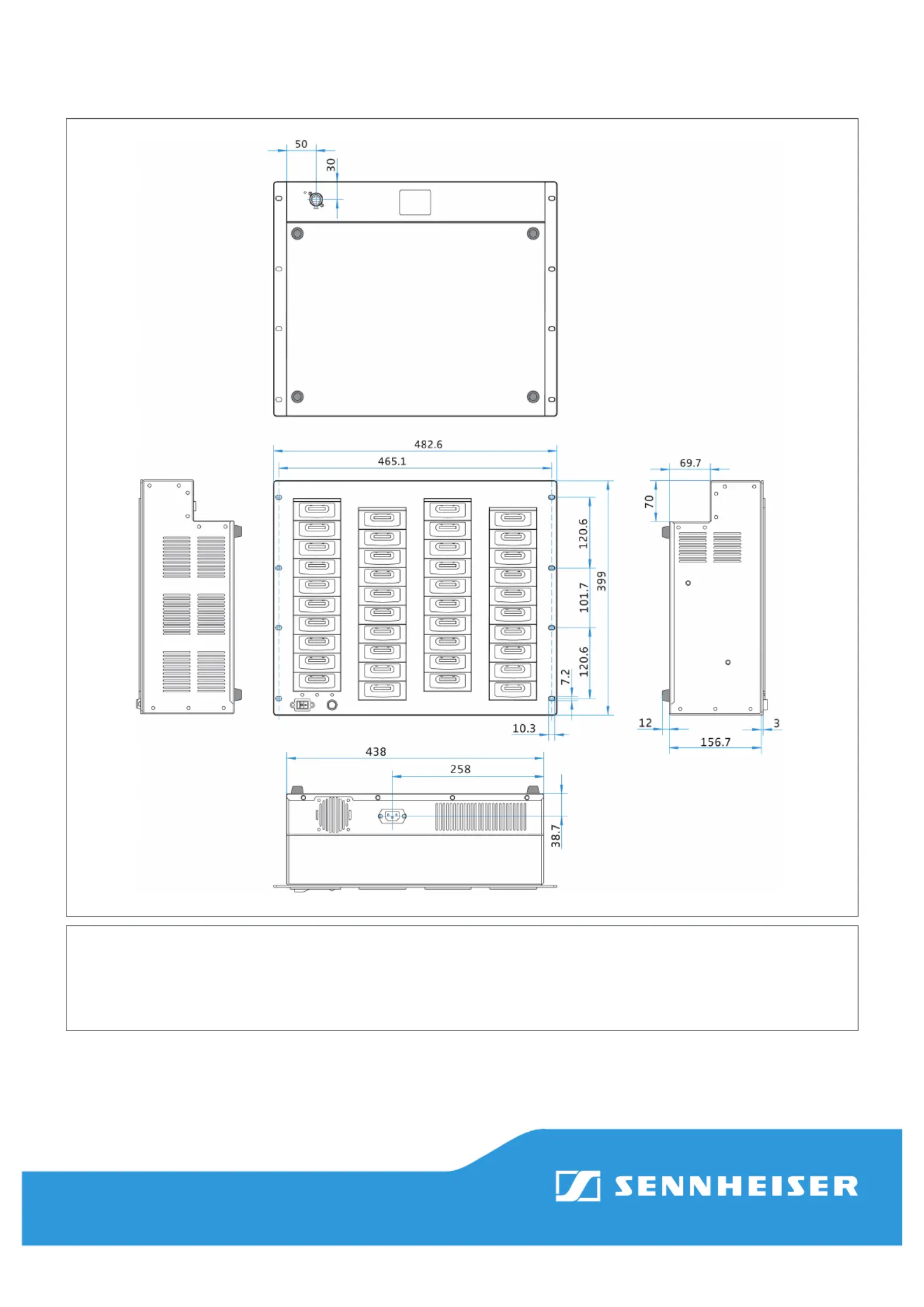 50
30
482.6
465.1
69.7
70
120.6
101.7
399
120.6
7.2
10.3
12
3
156.7
438
258
38.7

SENNHEISER